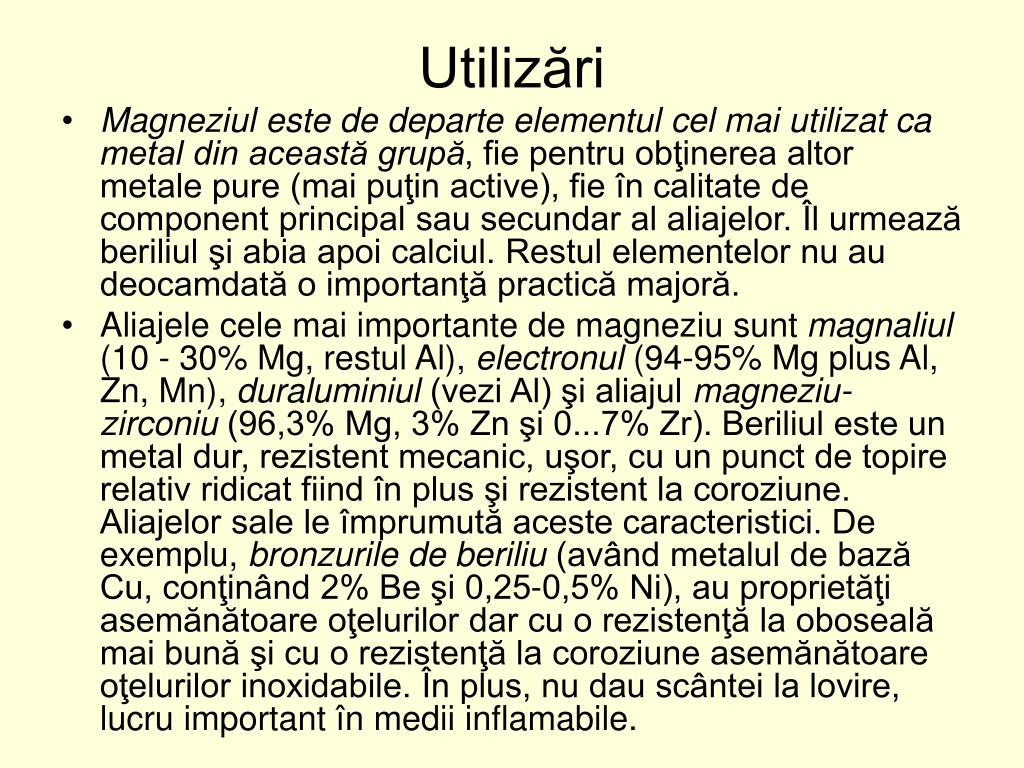 Utilizări

• Magneziul este de departe elementul cel mai utilizat ca metal din această grupă, fie pentru obţinerea altor metale pure (mai puţin active), fie în calitate de component principal sau secundar al aliajelor. Îl urmează beriliul şi abia apoi calciul. Restul elementelor nu au deocamdată o importanţă practică majoră.

• Aliajele cele mai importante de magneziu sunt magnaliul (10 - 30% Mg, restul Al), electronul (94-95% Mg plus Al, Zn, Mn), duraluminiul (vezi Al) şi aliajul magneziu-zirconiu (96,3% Mg, 3% Zn şi 0...7% Zr). Beriliul este un metal dur, rezistent mecanic, uşor, cu un punct de topire relativ ridicat fiind în plus şi rezistent la coroziune. Aliajelor sale le împrumută aceste caracteristici. De exemplu, bronzurile de beriliu (având metalul de bază Cu, conţinând 2% Be şi 0,25-0,5% Ni), au proprietăţi asemănătoare oţelurilor dar cu o rezistenţă la oboseală mai bună şi cu o rezistenţă la coroziune asemănătoare oţelurilor inoxidabile. În plus, nu dau scântei la lovire, lucru important în medii inflamabile.